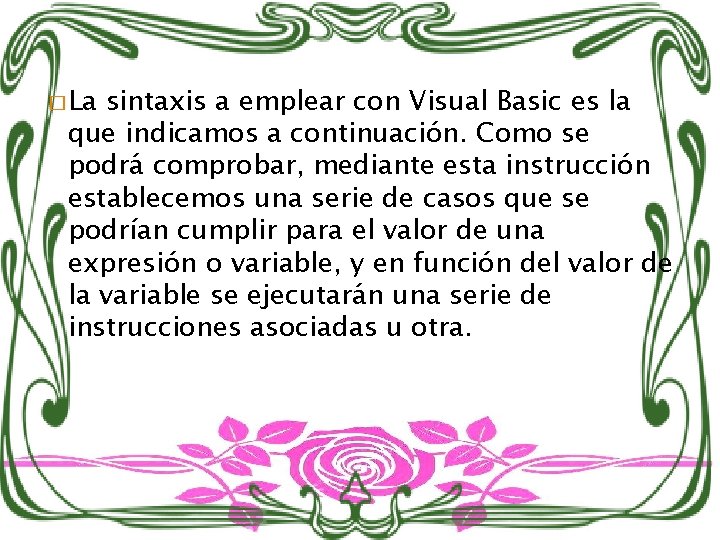 La sintaxis a emplear con Visual Basic es la que indicamos a continuación. Como se podrá comprobar, mediante esta instrucción establecemos una serie de casos que se podrían cumplir para el valor de una expresión o variable, y en función del valor de la variable se ejecutarán una serie de instrucciones asociadas u otra.